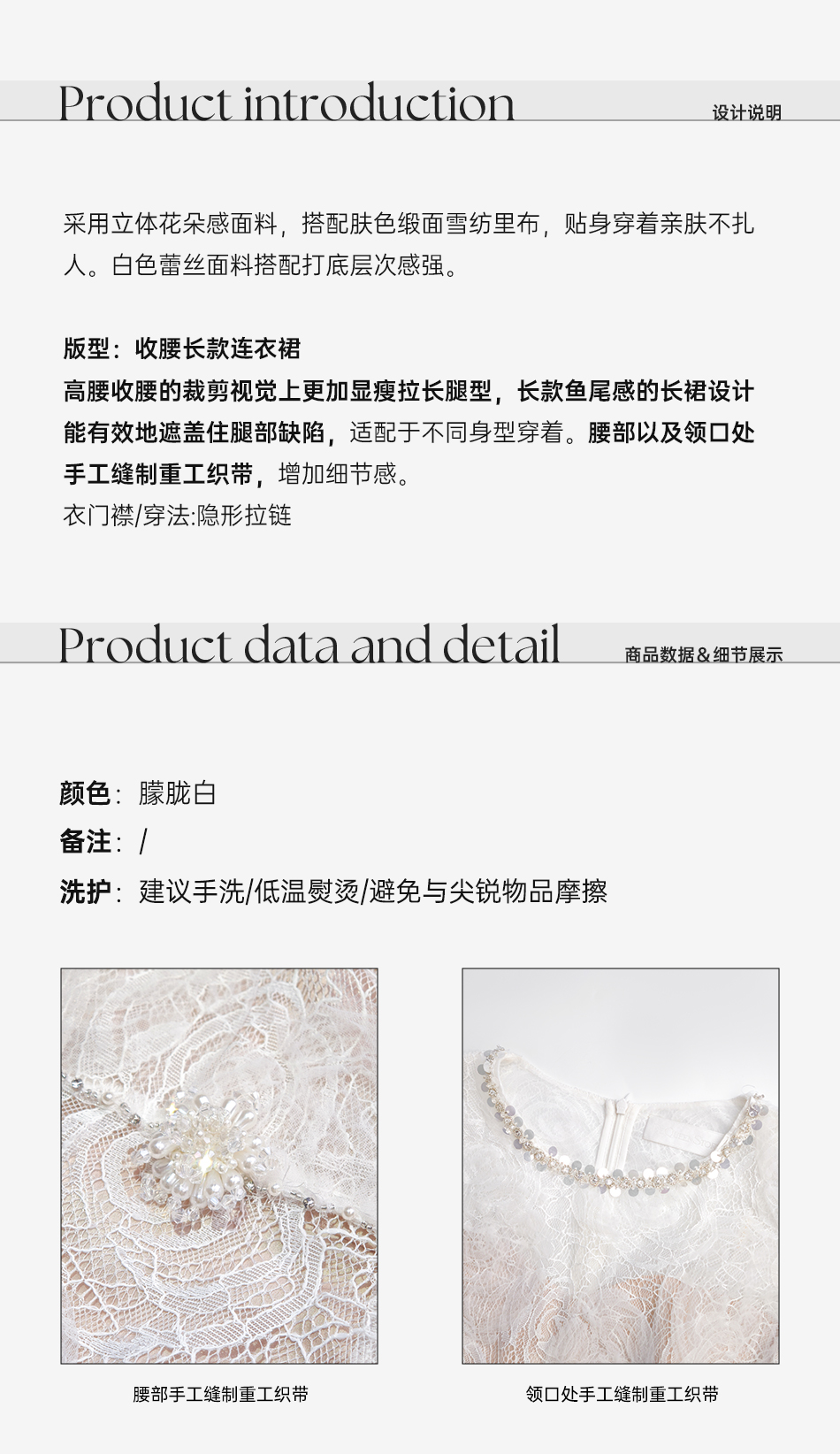 Product introduction

设计说明

采用立体花朵感面料，搭配肤色缎面雪纺里布，贴身穿着亲肤不扎人。白色蕾丝面料搭配打底层次感强。

版型：收腰长款连衣裙
高腰收腰的裁剪视觉上更加显瘦拉长腿型，长款鱼尾感的长裙设计能有效地遮盖住腿部缺陷，适配于不同身型穿着。腰部以及领口处手工缝制重工织带，增加细节感。
衣门襟/穿法:隐形拉链

Product data and detail

商品数据&细节展示

颜色：朦胧白
备注：/
洗护：建议手洗/低温熨烫/避免与尖锐物品摩擦

腰部手工缝制重工织带

领口处手工缝制重工织带